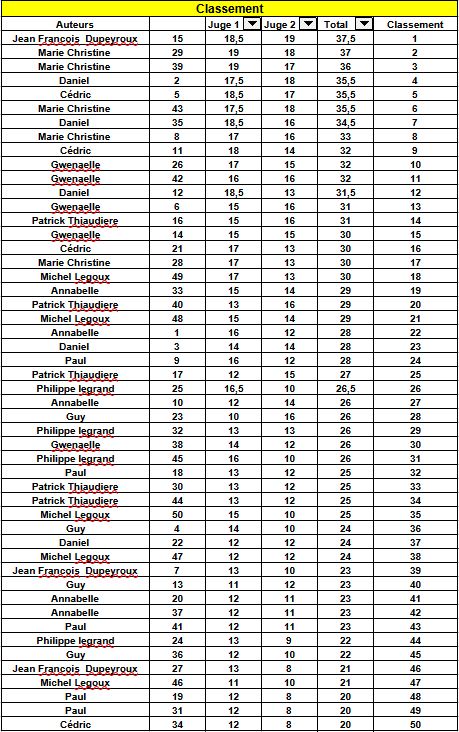 Classement

| Auteurs | | Juge 1 | Juge 2 | Total | Classement |
|---|---|---|---|---|---|
| Jean Francois Dupeyroux | 15 | 18,5 | 19 | 37,5 | 1 |
| Marie Christine | 29 | 19 | 18 | 37 | 2 |
| Marie Christine | 39 | 19 | 17 | 36 | 3 |
| Daniel | 2 | 17,5 | 18 | 35,5 | 4 |
| Cédric | 5 | 18,5 | 17 | 35,5 | 5 |
| Marie Christine | 43 | 17,5 | 18 | 35,5 | 6 |
| Daniel | 35 | 18,5 | 16 | 34,5 | 7 |
| Marie Christine | 8 | 17 | 16 | 33 | 8 |
| Cédric | 11 | 18 | 14 | 32 | 9 |
| Gwenaelle | 26 | 17 | 15 | 32 | 10 |
| Gwenaelle | 42 | 16 | 16 | 32 | 11 |
| Daniel | 12 | 18,5 | 13 | 31,5 | 12 |
| Gwenaelle | 6 | 15 | 16 | 31 | 13 |
| Patrick Thiaudiere | 16 | 15 | 16 | 31 | 14 |
| Gwenaelle | 14 | 15 | 15 | 30 | 15 |
| Cédric | 21 | 17 | 13 | 30 | 16 |
| Marie Christine | 28 | 17 | 13 | 30 | 17 |
| Michel Legoux | 49 | 17 | 13 | 30 | 18 |
| Annabelle | 33 | 15 | 14 | 29 | 19 |
| Patrick Thiaudiere | 40 | 13 | 16 | 29 | 20 |
| Michel Legoux | 48 | 15 | 14 | 29 | 21 |
| Annabelle | 1 | 16 | 12 | 28 | 22 |
| Daniel | 3 | 14 | 14 | 28 | 23 |
| Paul | 9 | 16 | 12 | 28 | 24 |
| Patrick Thiaudiere | 17 | 12 | 15 | 27 | 25 |
| Philippe legrand | 25 | 16,5 | 10 | 26,5 | 26 |
| Annabelle | 10 | 12 | 14 | 26 | 27 |
| Guy | 23 | 10 | 16 | 26 | 28 |
| Philippe legrand | 32 | 13 | 13 | 26 | 29 |
| Gwenaelle | 38 | 14 | 12 | 26 | 30 |
| Philippe legrand | 45 | 16 | 10 | 26 | 31 |
| Paul | 18 | 13 | 12 | 25 | 32 |
| Patrick Thiaudiere | 30 | 13 | 12 | 25 | 33 |
| Patrick Thiaudiere | 44 | 13 | 12 | 25 | 34 |
| Michel Legoux | 50 | 15 | 10 | 25 | 35 |
| Guy | 4 | 14 | 10 | 24 | 36 |
| Daniel | 22 | 12 | 12 | 24 | 37 |
| Michel Legoux | 47 | 12 | 12 | 24 | 38 |
| Jean Francois Dupeyroux | 7 | 13 | 10 | 23 | 39 |
| Guy | 13 | 11 | 12 | 23 | 40 |
| Annabelle | 20 | 12 | 11 | 23 | 41 |
| Annabelle | 37 | 12 | 11 | 23 | 42 |
| Paul | 41 | 12 | 11 | 23 | 43 |
| Philippe legrand | 24 | 13 | 9 | 22 | 44 |
| Guy | 36 | 12 | 10 | 22 | 45 |
| Jean Francois Dupeyroux | 27 | 13 | 8 | 21 | 46 |
| Michel Legoux | 46 | 11 | 10 | 21 | 47 |
| Paul | 19 | 12 | 8 | 20 | 48 |
| Paul | 31 | 12 | 8 | 20 | 49 |
| Cédric | 34 | 12 | 8 | 20 | 50 |